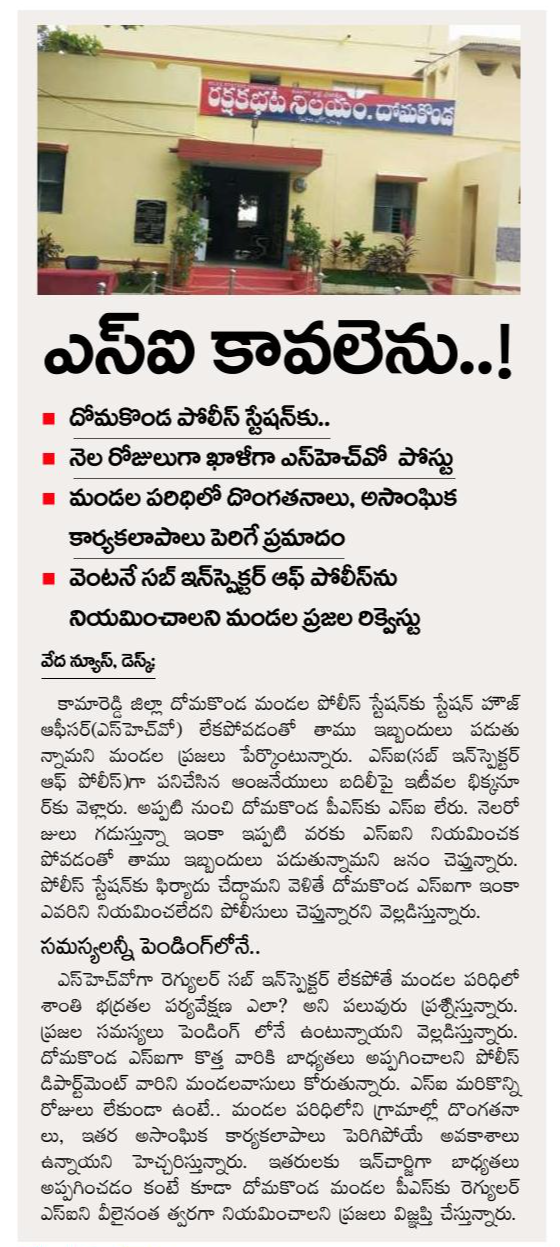 రక్షకభట నిలయం. దోమకొండ

ఎస్ఐ కావలెను..!

దోమకొండ పోలీస్ స్టేషన్‌కు..

నెల రోజులుగా ఖాళీగా ఎస్‌హెచ్‌వో పోస్టు

మండల పరిధిలో దొంగతనాలు, అసాంఘిక కార్యకలాపాలు పెరిగే ప్రమాదం

వెంటనే సబ్ ఇన్‌స్పెక్టర్ ఆఫ్ పోలీస్‌ను నియమించాలని మండల ప్రజల రిక్వెస్టు

వేద న్యూస్, డెస్క్:

కామారెడ్డి జిల్లా దోమకొండ మండల పోలీస్ స్టేషన్‌కు స్టేషన్ హౌజ్ ఆఫీసర్(ఎస్‌హెచ్‌వో) లేకపోవడంతో తాము ఇబ్బందులు పడుతున్నామని మండల ప్రజలు పేర్కొంటున్నారు. ఎస్ఐ(సబ్ ఇన్‌స్పెక్టర్ ఆఫ్ పోలీస్)గా పనిచేసిన ఆంజనేయులు బదిలీపై ఇటీవల భిక్కనూర్‌కు వెళ్లారు. అప్పటి నుంచి దోమకొండ పీఎస్‌కు ఎస్ఐ లేరు. నెలరోజులు గడుస్తున్నా ఇంకా ఇప్పటి వరకు ఎస్ఐని నియమించకపోవడంతో తాము ఇబ్బందులు పడుతున్నామని జనం చెప్తున్నారు. పోలీస్ స్టేషన్‌కు ఫిర్యాదు చేద్దామని వెళితే దోమకొండ ఎస్ఐగా ఇంకా ఎవరిని నియమించలేదని పోలీసులు చెప్తున్నారని వెల్లడిస్తున్నారు.

సమస్యలన్నీ పెండింగ్‌లోనే..

ఎస్‌హెచ్‌వోగా రెగ్యులర్ సబ్ ఇన్‌స్పెక్టర్ లేకపోతే మండల పరిధిలో శాంతి భద్రతల పర్యవేక్షణ ఎలా? అని పలువురు ప్రశ్నిస్తున్నారు. ప్రజల సమస్యలు పెండింగ్ లోనే ఉంటున్నాయని వెల్లడిస్తున్నారు. దోమకొండ ఎస్ఐగా కొత్త వారికి బాధ్యతలు అప్పగించాలని పోలీస్ డిపార్ట్‌మెంట్ వారిని మండలవాసులు కోరుతున్నారు. ఎస్ఐ మరికొన్ని రోజులు లేకుండా ఉంటే.. మండల పరిధిలోని గ్రామాల్లో దొంగతనాలు, ఇతర అసాంఘిక కార్యకలాపాలు పెరిగిపోయే అవకాశాలు ఉన్నాయని హెచ్చరిస్తున్నారు. ఇతరులకు ఇన్‌చార్జిగా బాధ్యతలు అప్పగించడం కంటే కూడా దోమకొండ మండల పీఎస్‌కు రెగ్యులర్ ఎస్ఐని వీలైనంత త్వరగా నియమించాలని ప్రజలు విజ్ఞప్తి చేస్తున్నారు.